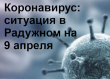 Коронавирус: ситуация в Радужном на 9 апреля